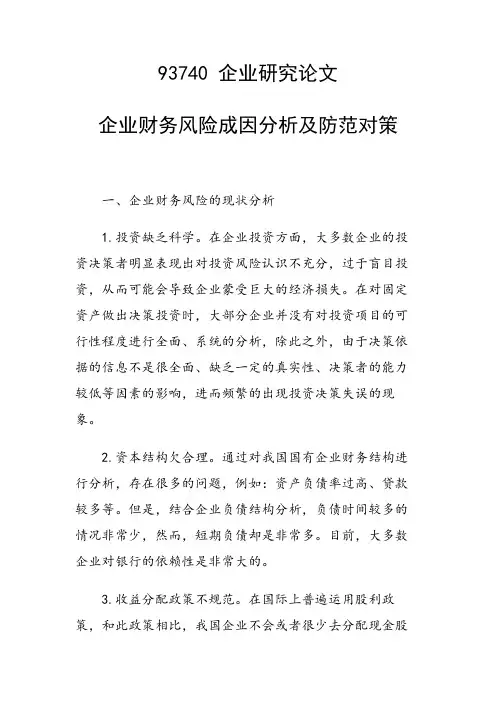 93740 企业研究论文

企业财务风险成因分析及防范对策

一、企业财务风险的现状分析

1.投资缺乏科学。在企业投资方面，大多数企业的投资决策者明显表现出对投资风险认识不充分，过于盲目投资，从而可能会导致企业蒙受巨大的经济损失。在对固定资产做出决策投资时，大部分企业并没有对投资项目的可行性程度进行全面、系统的分析，除此之外，由于决策依据的信息不是很全面、缺乏一定的真实性、决策者的能力较低等因素的影响，进而频繁的出现投资决策失误的现象。

2.资本结构欠合理。通过对我国国有企业财务结构进行分析，存在很多的问题，例如：资产负债率过高、贷款较多等。但是，结合企业负债结构分析，负债时间较多的情况非常少，然而，短期负债却是非常多。目前，大多数企业对银行的依赖性是非常大的。

3.收益分配政策不规范。在国际上普遍运用股利政策，和此政策相比，我国企业不会或者很少去分配现金股